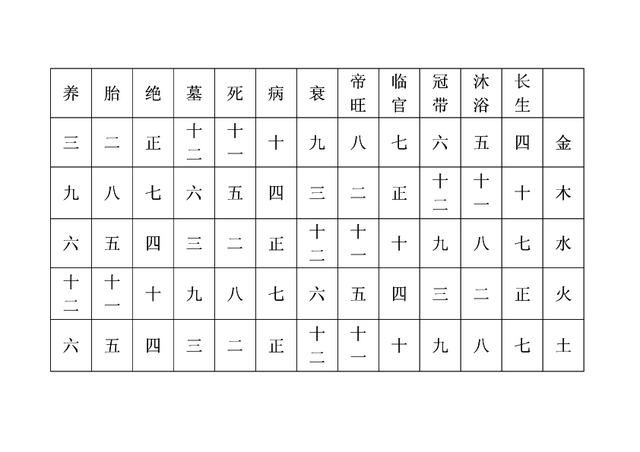 | 养 | 胎 | 绝 | 墓 | 死 | 病 | 衰 | 帝旺 | 临官 | 冠带 | 沐浴 | 长生 | |
|---|---|---|---|---|---|---|---|---|---|---|---|---|
| 三 | 二 | 正 | 十二 | 十一 | 十 | 九 | 八 | 七 | 六 | 五 | 四 | 金 |
| 九 | 八 | 七 | 六 | 五 | 四 | 三 | 二 | 正 | 十二 | 十一 | 十 | 木 |
| 六 | 五 | 四 | 三 | 二 | 正 | 十二 | 十一 | 十 | 九 | 八 | 七 | 水 |
| 十二 | 十一 | 十 | 九 | 八 | 七 | 六 | 五 | 四 | 三 | 二 | 正 | 火 |
| 六 | 五 | 四 | 三 | 二 | 正 | 十二 | 十一 | 十 | 九 | 八 | 七 | 土 |